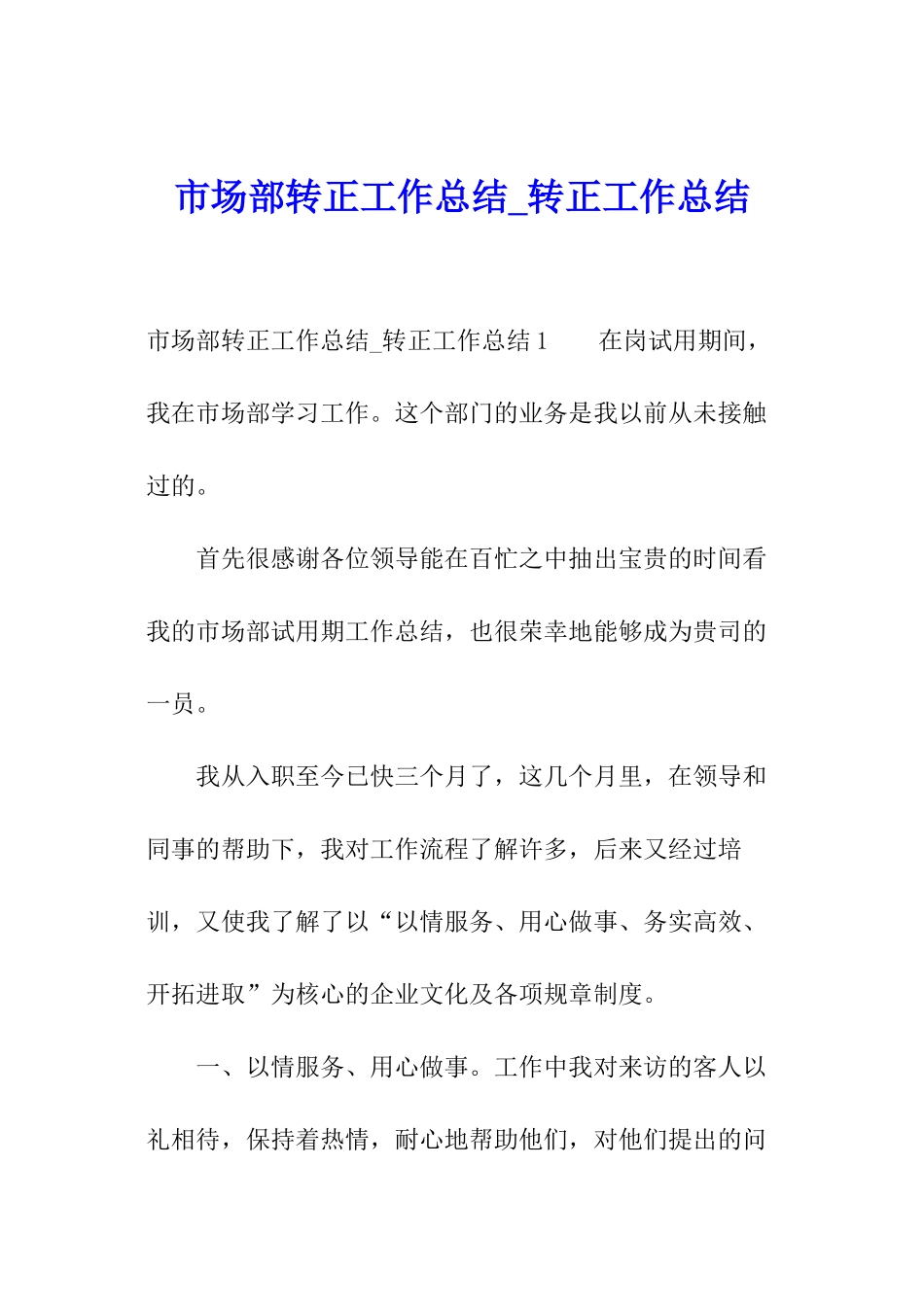 市场部转正工作总结_转正工作总结

市场部转正工作总结_转正工作总结 1　　在岗试用期间，我在市场部学习工作。这个部门的业务是我以前从未接触过的。

首先很感谢各位领导能在百忙之中抽出宝贵的时间看我的市场部试用期工作总结，也很荣幸地能够成为贵司的一员。

我从入职至今已快三个月了，这几个月里，在领导和同事的帮助下，我对工作流程了解许多，后来又经过培训，又使我了解了以“以情服务、用心做事、务实高效、开拓进取”为核心的企业文化及各项规章制度。

一、以情服务、用心做事。工作中我对来访的客人以礼相待，保持着热情，耐心地帮助他们，对他们提出的问